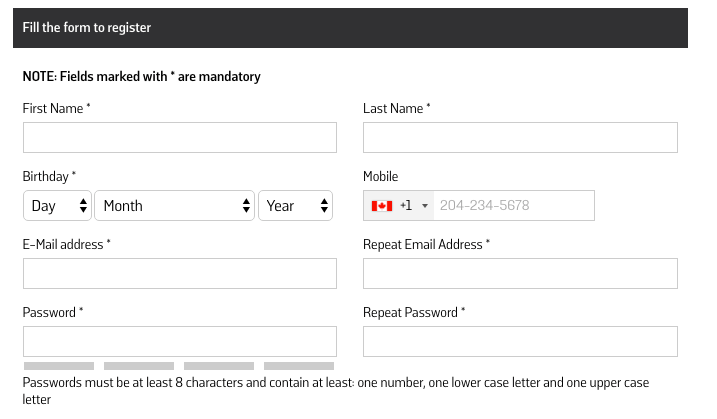 Fill the form to register

NOTE: Fields marked with * are mandatory

First Name *

Last Name *

Birthday *

Day

Month

Year

Mobile

+1

204-234-5678

E-Mail address *

Repeat Email Address *

Password *

Repeat Password *

Passwords must be at least 8 characters and contain at least: one number, one lower case letter and one upper case letter